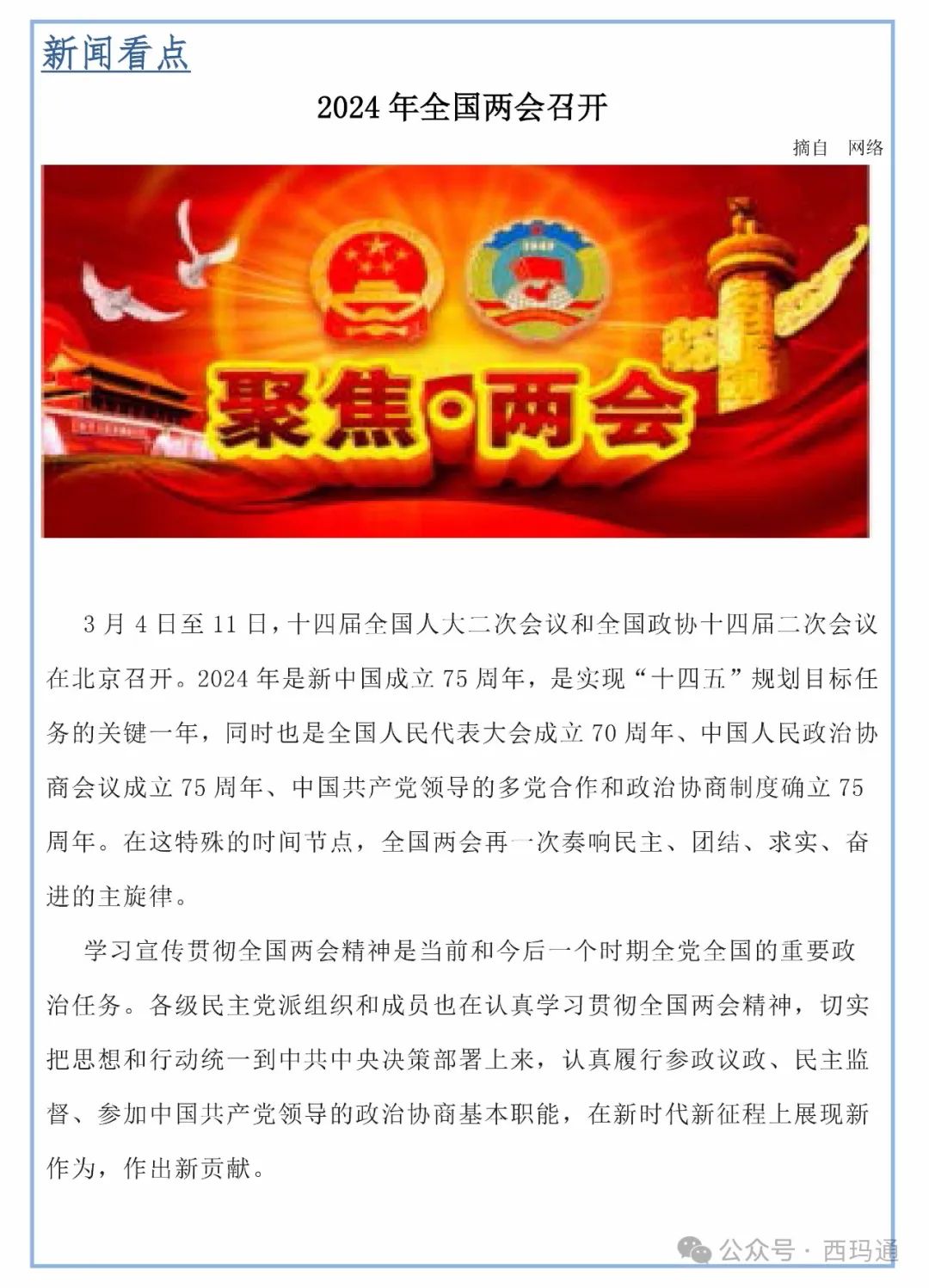 新闻看点

2024 年全国两会召开

摘自 网络

1949

聚焦·两会

3 月 4 日至 11 日，十四届全国人大二次会议和全国政协十四届二次会议在北京召开。2024 年是新中国成立 75 周年，是实现“十四五”规划目标任务的关键一年，同时也是全国人民代表大会成立 70 周年、中国人民政治协商会议成立 75 周年、中国共产党领导的多党合作和政治协商制度确立 75 周年。在这特殊的时间节点，全国两会再一次奏响民主、团结、求实、奋进的主旋律。

学习宣传贯彻全国两会精神是当前和今后一个时期全党全国的重要政治任务。各级民主党派组织和成员也在认真学习贯彻全国两会精神，切实把思想和行动统一到中共中央决策部署上来，认真履行参政议政、民主监督、参加中国共产党领导的政治协商基本职能，在新时代新征程上展现新作为，作出新贡献。

公众号 · 西玛通